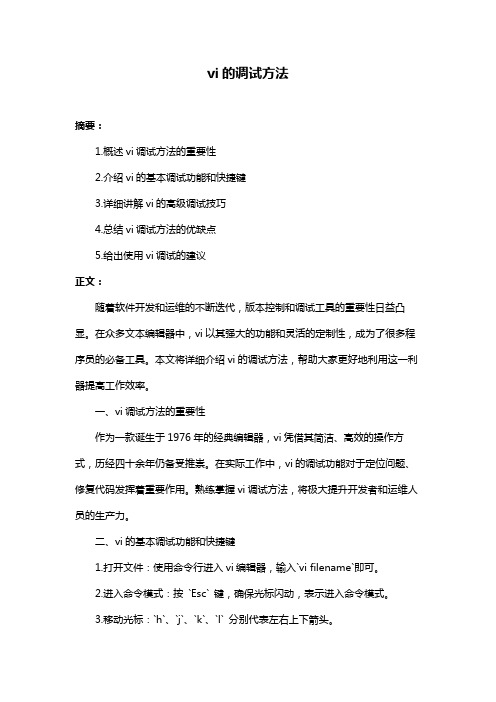 vi 的调试方法

摘要：

1.概述 vi 调试方法的重要性

2.介绍 vi 的基本调试功能和快捷键

3.详细讲解 vi 的高级调试技巧

4.总结 vi 调试方法的优缺点

5.给出使用 vi 调试的建议

正文：

随着软件开发和运维的不断迭代，版本控制和调试工具的重要性日益凸显。在众多文本编辑器中，vi 以其强大的功能和灵活的定制性，成为了很多程序员的必备工具。本文将详细介绍 vi 的调试方法，帮助大家更好地利用这一利器提高工作效率。

一、vi 调试方法的重要性

作为一款诞生于 1976 年的经典编辑器，vi 凭借其简洁、高效的操作方式，历经四十余年仍备受推崇。在实际工作中，vi 的调试功能对于定位问题、修复代码发挥着重要作用。熟练掌握 vi 调试方法，将极大提升开发者和运维人员的生产力。

二、vi 的基本调试功能和快捷键

1.打开文件：使用命令行进入 vi 编辑器，输入`vi filename`即可。

2.进入命令模式：按 `Esc` 键，确保光标闪动，表示进入命令模式。

3.移动光标：`h`、`j`、`k`、`l` 分别代表左右上下箭头。